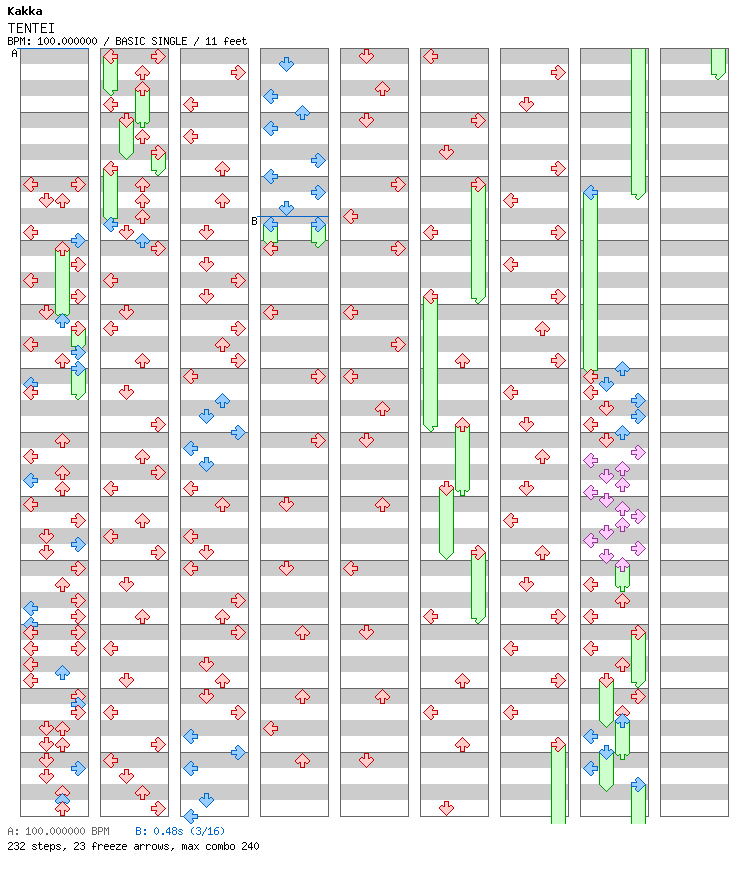 Kakka
TENTEI
BPM: 100.000000 / BASIC SINGLE / 11 feet

A
B

A: 100.000000 BPM B: 0.48s (3/16)
232 steps, 23 freeze arrows, max combo 240